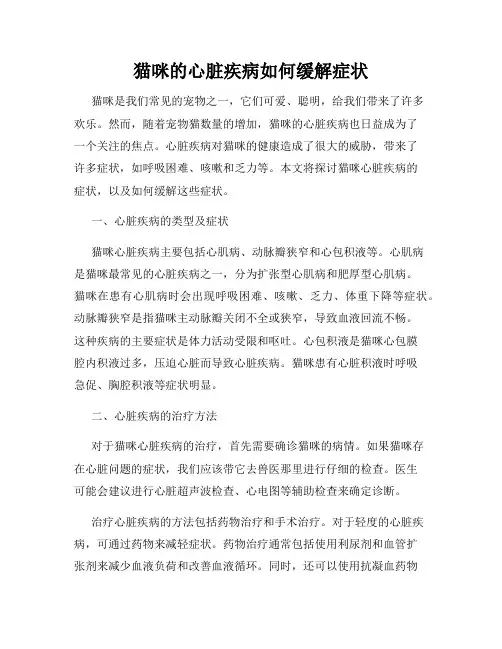 猫咪的心脏疾病如何缓解症状

猫咪是我们常见的宠物之一，它们可爱、聪明，给我们带来了许多欢乐。然而，随着宠物猫数量的增加，猫咪的心脏疾病也日益成为了一个关注的焦点。心脏疾病对猫咪的健康造成了很大的威胁，带来了许多症状，如呼吸困难、咳嗽和乏力等。本文将探讨猫咪心脏疾病的症状，以及如何缓解这些症状。

一、心脏疾病的类型及症状

猫咪心脏疾病主要包括心肌病、动脉瓣狭窄和心包积液等。心肌病是猫咪最常见的心脏疾病之一，分为扩张型心肌病和肥厚型心肌病。猫咪在患有心肌病时会出现呼吸困难、咳嗽、乏力、体重下降等症状。动脉瓣狭窄是指猫咪主动脉瓣关闭不全或狭窄，导致血液回流不畅。这种疾病的主要症状是体力活动受限和呕吐。心包积液是猫咪心包膜腔内积液过多，压迫心脏而导致心脏疾病。猫咪患有心脏积液时呼吸急促、胸腔积液等症状明显。

二、心脏疾病的治疗方法

对于猫咪心脏疾病的治疗，首先需要确诊猫咪的病情。如果猫咪存在心脏问题的症状，我们应该带它去兽医那里进行仔细的检查。医生可能会建议进行心脏超声波检查、心电图等辅助检查来确定诊断。

治疗心脏疾病的方法包括药物治疗和手术治疗。对于轻度的心脏疾病，可通过药物来减轻症状。药物治疗通常包括使用利尿剂和血管扩张剂来减少血液负荷和改善血液循环。同时，还可以使用抗凝血药物